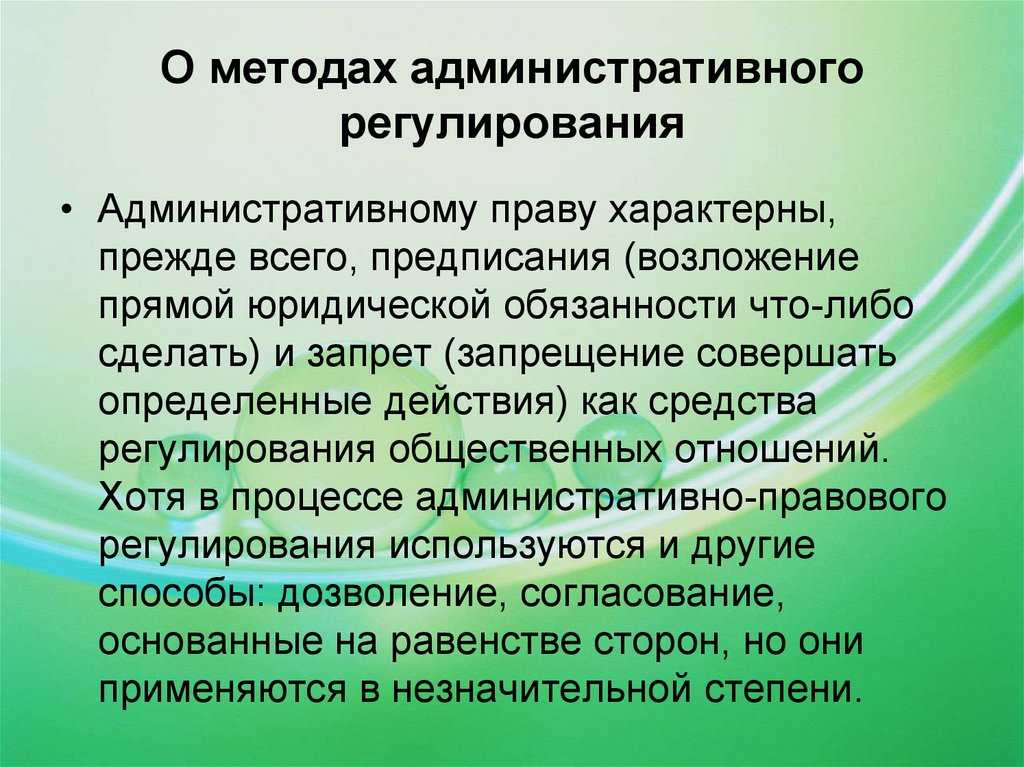 О методах административного регулирования

• Административному праву характерны, прежде всего, предписания (возложение прямой юридической обязанности что-либо сделать) и запрет (запрещение совершать определенные действия) как средства регулирования общественных отношений. Хотя в процессе административно-правового регулирования используются и другие способы: дозволение, согласование, основанные на равенстве сторон, но они применяются в незначительной степени.